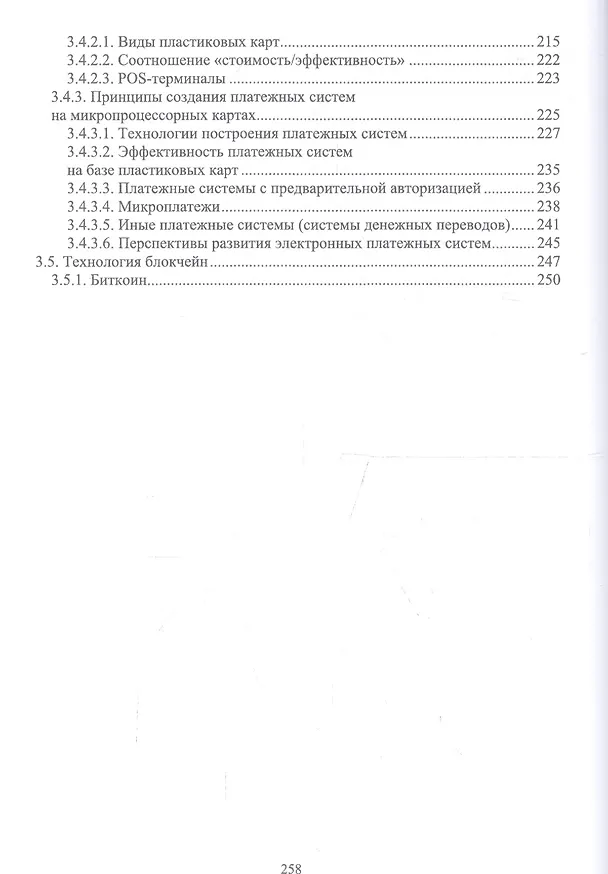 3.4.2.1. Виды пластиковых карт 215
3.4.2.2. Соотношение «стоимость/эффективность» 222
3.4.2.3. POS-терминалы 223
3.4.3. Принципы создания платежных систем на микропроцессорных картах 225
3.4.3.1. Технологии построения платежных систем 227
3.4.3.2. Эффективность платежных систем на базе пластиковых карт 235
3.4.3.3. Платежные системы с предварительной авторизацией 236
3.4.3.4. Микроплатежи 238
3.4.3.5. Иные платежные системы (системы денежных переводов) 241
3.4.3.6. Перспективы развития электронных платежных систем 245
3.5. Технология блокчейн 247
3.5.1. Биткоин 250

258